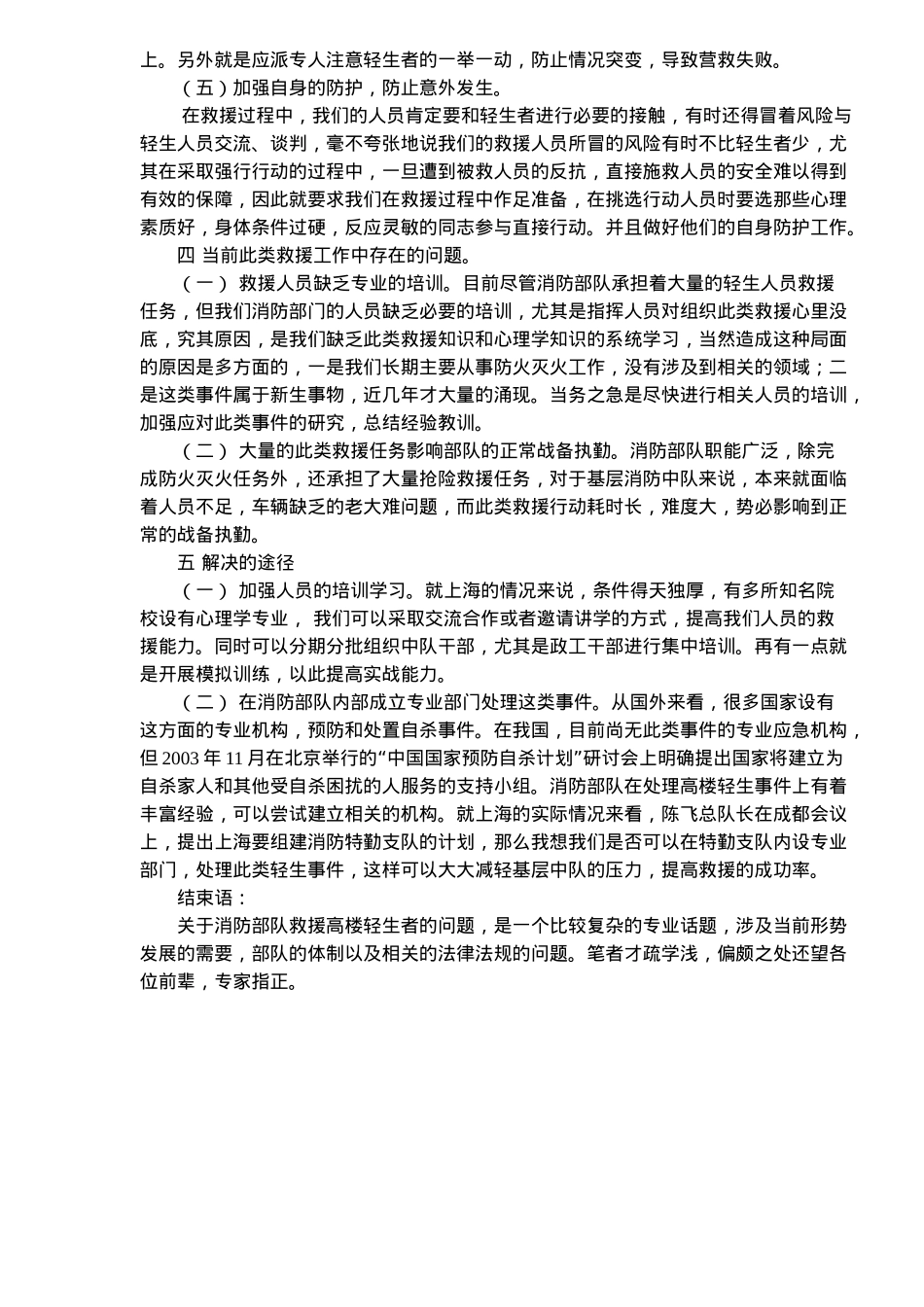 上。另外就是应派专人注意轻生者的一举一动，防止情况突变，导致营救失败。

（五）加强自身的防护，防止意外发生。

在救援过程中，我们的人员肯定要和轻生者进行必要的接触，有时还得冒着风险与轻生人员交流、谈判，毫不夸张地说我们的救援人员所冒的风险有时不比轻生者少，尤其在采取强行行动的过程中，一旦遭到被救人员的反抗，直接施救人员的安全难以得到有效的保障，因此就要求我们在救援过程中作足准备，在挑选行动人员时要选那些心理素质好，身体条件过硬，反应灵敏的同志参与直接行动。并且做好他们的自身防护工作。

四 当前此类救援工作中存在的问题。

（一） 救援人员缺乏专业的培训。目前尽管消防部队承担着大量的轻生人员救援任务，但我们消防部门的人员缺乏必要的培训，尤其是指挥人员对组织此类救援心里没底，究其原因，是我们缺乏此类救援知识和心理学知识的系统学习，当然造成这种局面的原因是多方面的，一是我们长期主要从事防火灭火工作，没有涉及到相关的领域；二是这类事件属于新生事物，近几年才大量的涌现。当务之急是尽快进行相关人员的培训，加强应对此类事件的研究，总结经验教训。

（二） 大量的此类救援任务影响部队的正常战备执勤。消防部队职能广泛，除完成防火灭火任务外，还承担了大量抢险救援任务，对于基层消防中队来说，本来就面临着人员不足，车辆缺乏的老大难问题，而此类救援行动耗时长，难度大，势必影响到正常的战备执勤。

五 解决的途径

（一） 加强人员的培训学习。就上海的情况来说，条件得天独厚，有多所知名院校设有心理学专业， 我们可以采取交流合作或者邀请讲学的方式，提高我们人员的救援能力。同时可以分期分批组织中队干部，尤其是政工干部进行集中培训。再有一点就是开展模拟训练，以此提高实战能力。

（二） 在消防部队内部成立专业部门处理这类事件。从国外来看，很多国家设有这方面的专业机构，预防和处置自杀事件。在我国，目前尚无此类事件的专业应急机构，但 2003 年 11 月在北京举行的“中国国家预防自杀计划”研讨会上明确提出国家将建立为自杀家人和其他受自杀困扰的人服务的支持小组。消防部队在处理高楼轻生事件上有着丰富经验，可以尝试建立相关的机构。就上海的实际情况来看，陈飞总队长在成都会议上，提出上海要组建消防特勤支队的计划，那么我想我们是否可以在特勤支队内设专业部门，处理此类轻生事件，这样可以大大减轻基层中队的压力，提高救援的成功率。

结束语：

关于消防部队救援高楼轻生者的问题，是一个比较复杂的专业话题，涉及当前形势发展的需要，部队的体制以及相关的法律法规的问题。笔者才疏学浅，偏颇之处还望各位前辈，专家指正。